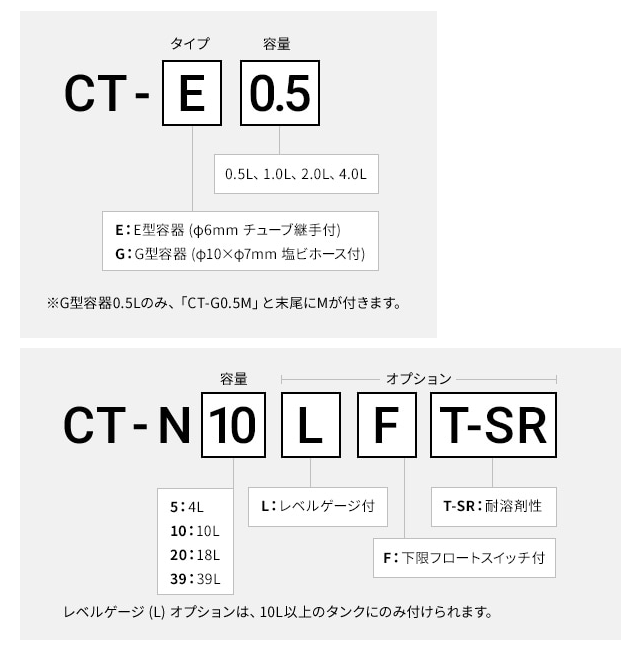 タイプ 容量

CT - E 0.5

0.5L、1.0L、2.0L、4.0L

E：E型容器 (φ6mm チューブ継手付)
G：G型容器 (φ10×φ7mm 塩ビホース付)

※G型容器0.5Lのみ、「CT-G0.5M」と末尾にMが付きます。

容量 オプション

CT - N 10 L F T-SR

5：4L
10：10L
20：18L
39：39L

L：レベルゲージ付

T-SR：耐溶剤性

F：下限フロートスイッチ付

レベルゲージ (L) オプションは、10L以上のタンクにのみ付けられます。